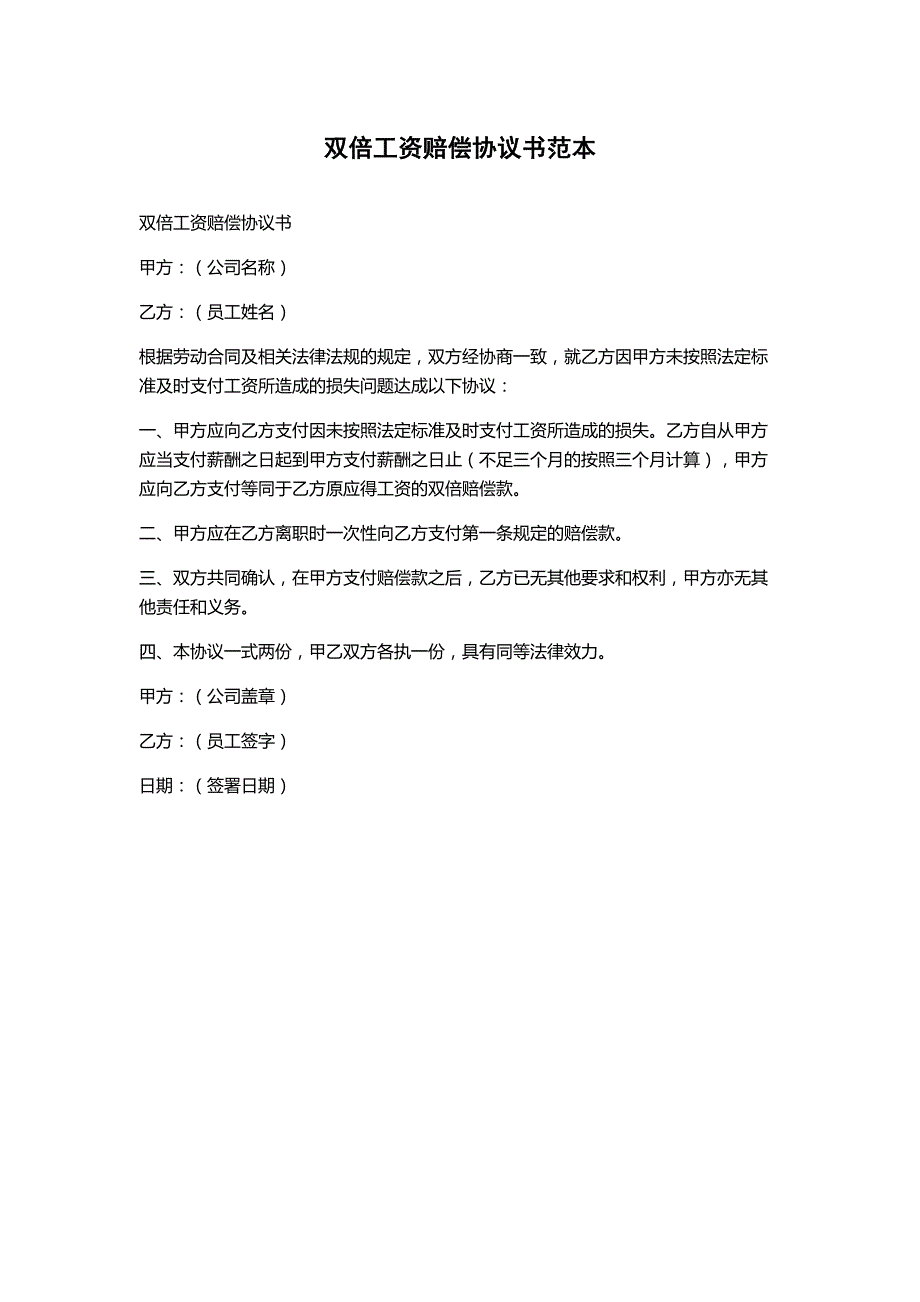 双倍工资赔偿协议书范本

双倍工资赔偿协议书

甲方：（公司名称）

乙方：（员工姓名）

根据劳动合同及相关法律法规的规定，双方经协商一致，就乙方因甲方未按照法定标准及时支付工资所造成的损失问题达成以下协议：

一、甲方应向乙方支付因未按照法定标准及时支付工资所造成的损失。乙方自从甲方应当支付薪酬之日起到甲方支付薪酬之日止（不足三个月的按照三个月计算），甲方应向乙方支付等同于乙方原应得工资的双倍赔偿款。

二、甲方应在乙方离职时一次性向乙方支付第一条规定的赔偿款。

三、双方共同确认，在甲方支付赔偿款之后，乙方已无其他要求和权利，甲方亦无其他责任和义务。

四、本协议一式两份，甲乙双方各执一份，具有同等法律效力。

甲方：（公司盖章）

乙方：（员工签字）

日期：（签署日期）